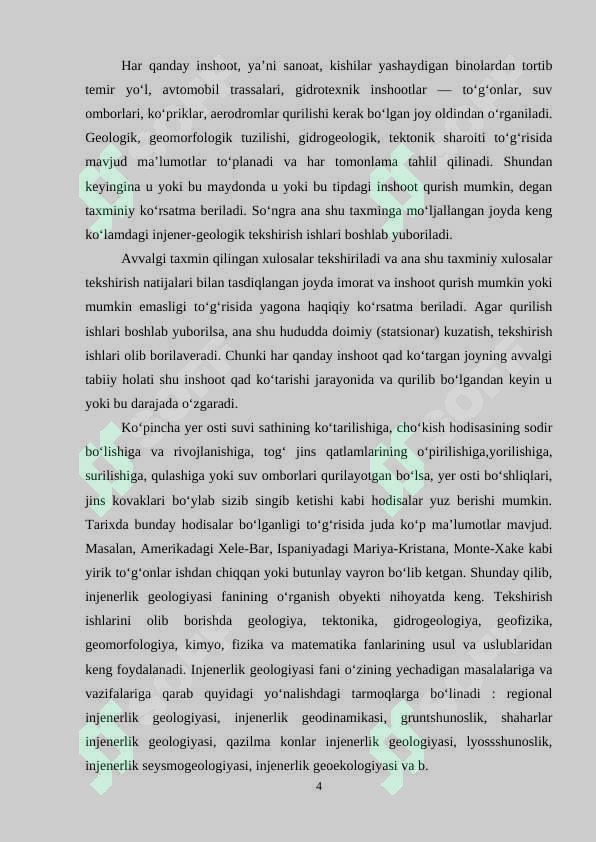 Har qanday inshoot, ya’ni sanoat, kishilar yashaydigan binolardan tortib temir yo‘l, avtomobil trassalari, gidrotexnik inshootlar — to‘g‘onlar, suv omborlari, ko‘priklar, aerodromlar qurilishi kerak bo‘lgan joy oldindan o‘rganiladi. Geologik, geomorfologik tuzilishi, gidrogeologik, tektonik sharoiti to‘g‘risida mavjud ma’lumotlar to‘planadi va har tomonlama tahlil qilinadi. Shundan keyingina u yoki bu maydonda u yoki bu tipdagi inshoot qurish mumkin, degan taxminiy ko‘rsatma beriladi. So‘ngra ana shu taxminga mo‘ljallangan joyda keng ko‘lamdagi injener-geologik tekshirish ishlari boshlab yuboriladi.

Avvalgi taxmin qilingan xulosalar tekshiriladi va ana shu taxminiy xulosalar tekshirish natijalari bilan tasdiqlangan joyda imorat va inshoot qurish mumkin yoki mumkin emasligi to‘g‘risida yagona haqiqiy ko‘rsatma beriladi. Agar qurilish ishlari boshlab yuborilsa, ana shu hududda doimiy (statsionar) kuzatish, tekshirish ishlari olib borilaveradi. Chunki har qanday inshoot qad ko‘targan joyning avvalgi tabiiy holati shu inshoot qad ko‘tarishi jarayonida va qurilib bo‘lgandan keyin u yoki bu darajada o‘zgaradi.

Ko‘pincha yer osti suvi sathining ko‘tarilishiga, cho‘kish hodisasining sodir bo‘lishiga va rivojlanishiga, tog‘ jins qatlamlarining o‘pirilishiga,yorilishiga, surilishiga, qulashiga yoki suv omborlari qurilayotgan bo‘lsa, yer osti bo‘shliqlari, jins kovaklari bo‘ylab sizib singib ketishi kabi hodisalar yuz berishi mumkin. Tarixda bunday hodisalar bo‘lganligi to‘g‘risida juda ko‘p ma’lumotlar mavjud. Masalan, Amerikadagi Xele-Bar, Ispaniyadagi Mariya-Kristana, Monte-Xake kabi yirik to‘g‘onlar ishdan chiqqan yoki butunlay vayron bo‘lib ketgan. Shunday qilib, injenerlik geologiyasi fanining o‘rganish obyekti nihoyatda keng. Tekshirish ishlarini olib borishda geologiya, tektonika, gidrogeologiya, geofizika, geomorfologiya, kimyo, fizika va matematika fanlarining usul va uslublaridan keng foydalanadi. Injenerlik geologiyasi fani o‘zining yechadigan masalalariga va vazifalariga qarab quyidagi yo‘nalishdagi tarmoqlarga bo‘linadi : regional injenerlik geologiyasi, injenerlik geodinamikasi, gruntshunoslik, shaharlar injenerlik geologiyasi, qazilma konlar injenerlik geologiyasi, lyossshunoslik, injenerlik seysmogeologiyasi, injenerlik geoekologiyasi va b.

4